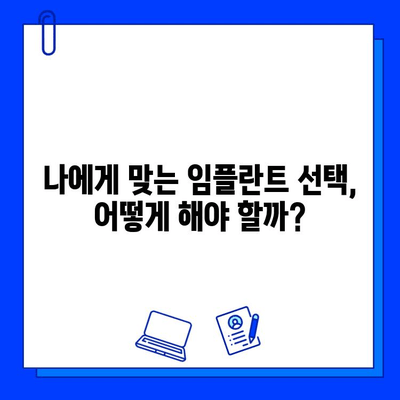 나에게 맞는 임플란트 선택,
어떻게 해야 할까?